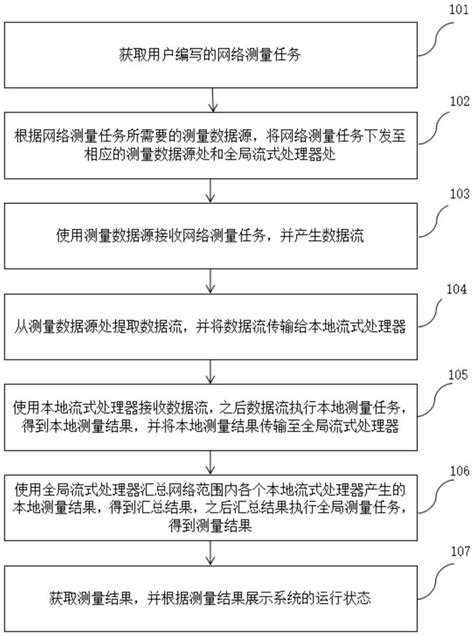 101

获取用户编写的网络测量任务

102

根据网络测量任务所需要的测量数据源，将网络测量任务下发至相应的测量数据源处和全局流式处理器处

103

使用测量数据源接收网络测量任务，并产生数据流

104

从测量数据源处提取数据流，并将数据流传输给本地流式处理器

105

使用本地流式处理器接收数据流，之后数据流执行本地测量任务，得到本地测量结果，并将本地测量结果传输至全局流式处理器

106

使用全局流式处理器汇总网络范围内各个本地流式处理器产生的本地测量结果，得到汇总结果，之后汇总结果执行全局测量任务，得到测量结果

107

获取测量结果，并根据测量结果展示系统的运行状态